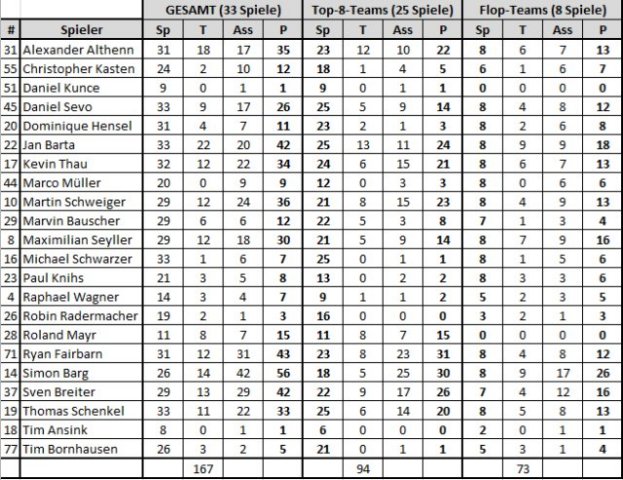 | | | GESAMT (33 Spiele) | | | | Top-8-Teams (25 Spiele) | | | | Flop-Teams (8 Spiele) | | | |
|---|---|---|---|---|---|---|---|---|---|---|---|---|---|
| # | Spieler | Sp | T | Ass | P | Sp | T | Ass | P | Sp | T | Ass | P |
| 31 | Alexander Althenn | 31 | 18 | 17 | 35 | 23 | 12 | 10 | 22 | 8 | 6 | 7 | 13 |
| 55 | Christopher Kasten | 24 | 2 | 10 | 12 | 18 | 1 | 4 | 5 | 6 | 1 | 6 | 7 |
| 51 | Daniel Kunce | 9 | 0 | 1 | 1 | 9 | 0 | 1 | 1 | 0 | 0 | 0 | 0 |
| 45 | Daniel Sevo | 33 | 9 | 17 | 26 | 25 | 5 | 9 | 14 | 8 | 4 | 8 | 12 |
| 20 | Dominique Hensel | 31 | 4 | 7 | 11 | 23 | 2 | 1 | 3 | 8 | 2 | 6 | 8 |
| 22 | Jan Barta | 33 | 22 | 20 | 42 | 25 | 13 | 11 | 24 | 8 | 9 | 9 | 18 |
| 17 | Kevin Thau | 32 | 12 | 22 | 34 | 24 | 6 | 15 | 21 | 8 | 6 | 7 | 13 |
| 44 | Marco Müller | 20 | 0 | 9 | 9 | 12 | 0 | 3 | 3 | 8 | 0 | 6 | 6 |
| 10 | Martin Schweiger | 29 | 12 | 24 | 36 | 21 | 8 | 15 | 23 | 8 | 4 | 9 | 13 |
| 29 | Marvin Bauscher | 29 | 6 | 6 | 12 | 22 | 5 | 3 | 8 | 7 | 1 | 3 | 4 |
| 8 | Maximilian Seyller | 29 | 12 | 18 | 30 | 21 | 5 | 9 | 14 | 8 | 7 | 9 | 16 |
| 16 | Michael Schwarzer | 33 | 1 | 6 | 7 | 25 | 0 | 1 | 1 | 8 | 1 | 5 | 6 |
| 23 | Paul Knihs | 21 | 3 | 5 | 8 | 13 | 0 | 2 | 2 | 8 | 3 | 3 | 6 |
| 4 | Raphael Wagner | 14 | 3 | 4 | 7 | 9 | 1 | 1 | 2 | 5 | 2 | 3 | 5 |
| 26 | Robin Radermacher | 19 | 2 | 1 | 3 | 16 | 0 | 0 | 0 | 3 | 2 | 1 | 3 |
| 28 | Roland Mayr | 11 | 8 | 7 | 15 | 11 | 8 | 7 | 15 | 0 | 0 | 0 | 0 |
| 71 | Ryan Fairbarn | 31 | 12 | 31 | 43 | 23 | 8 | 23 | 31 | 8 | 4 | 8 | 12 |
| 14 | Simon Barg | 26 | 14 | 42 | 56 | 18 | 5 | 25 | 30 | 8 | 9 | 17 | 26 |
| 37 | Sven Breiter | 29 | 13 | 29 | 42 | 22 | 9 | 17 | 26 | 7 | 4 | 12 | 16 |
| 19 | Thomas Schenkel | 33 | 11 | 22 | 33 | 25 | 6 | 14 | 20 | 8 | 5 | 8 | 13 |
| 18 | Tim Ansink | 8 | 0 | 1 | 1 | 6 | 0 | 0 | 0 | 2 | 0 | 1 | 1 |
| 77 | Tim Bornhausen | 26 | 3 | 2 | 5 | 21 | 0 | 1 | 1 | 5 | 3 | 1 | 4 |
| | | | 167 | | | | 94 | | | | 73 | | |